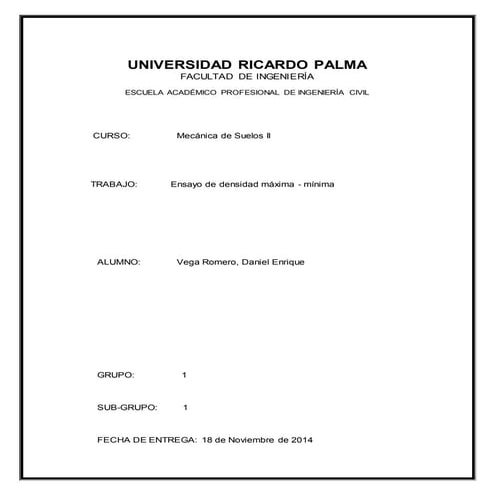 UNIVERSIDAD RICARDO PALMA
FACULTAD DE INGENIERÍA
ESCUELA ACADÉMICO PROFESIONAL DE INGENIERÍA CIVIL

CURSO: Mecánica de Suelos II

TRABAJO: Ensayo de densidad máxima - mínima

ALUMNO: Vega Romero, Daniel Enrique

GRUPO: 1

SUB-GRUPO: 1

FECHA DE ENTREGA: 18 de Noviembre de 2014